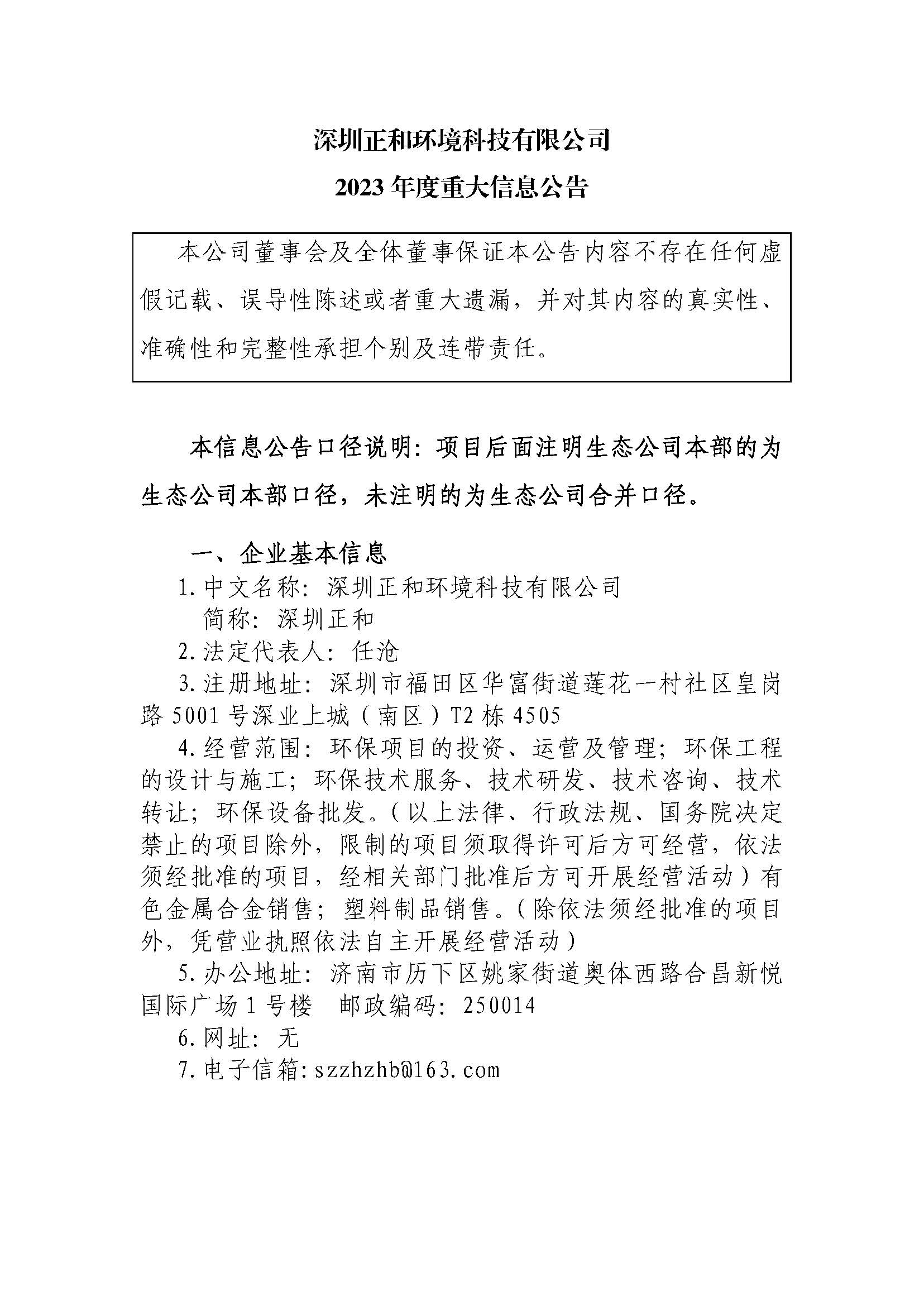 深圳正和环境科技有限公司
2023 年度重大信息公告

本公司董事会及全体董事保证本公告内容不存在任何虚假记载、误导性陈述或者重大遗漏，并对其内容的真实性、准确性和完整性承担个别及连带责任。

本信息公告口径说明：项目后面注明生态公司本部的为生态公司本部口径，未注明的为生态公司合并口径。

一、企业基本信息
1.中文名称：深圳正和环境科技有限公司
简称：深圳正和
2.法定代表人：任沧
3.注册地址：深圳市福田区华富街道莲花一村社区皇岗路 5001 号深业上城（南区）T2 栋 4505
4.经营范围：环保项目的投资、运营及管理；环保工程的设计与施工；环保技术服务、技术研发、技术咨询、技术转让；环保设备批发。（以上法律、行政法规、国务院决定禁止的项目除外，限制的项目须取得许可后方可经营，依法须经批准的项目，经相关部门批准后方可开展经营活动）有色金属合金销售；塑料制品销售。（除依法须经批准的项目外，凭营业执照依法自主开展经营活动）
5.办公地址：济南市历下区姚家街道奥体西路合昌新悦国际广场 1 号楼　邮政编码：250014
6.网址：无
7.电子信箱:szzhzhb@163.com